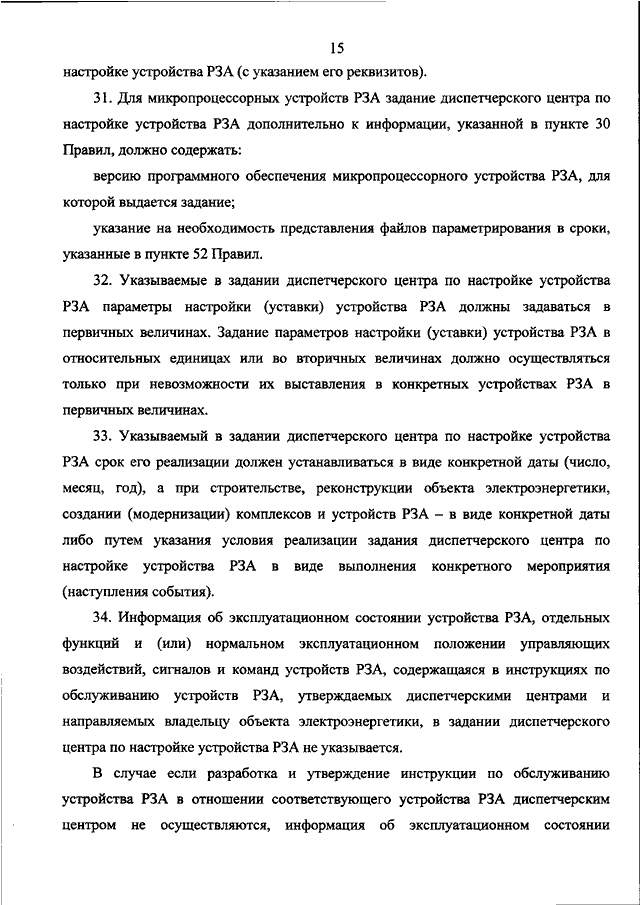 15

настройке устройства РЗА (с указанием его реквизитов).

31. Для микропроцессорных устройств РЗА задание диспетчерского центра по настройке устройства РЗА дополнительно к информации, указанной в пункте 30 Правил, должно содержать:

версию программного обеспечения микропроцессорного устройства РЗА, для которой выдается задание;

указание на необходимость представления файлов параметрирования в сроки, указанные в пункте 52 Правил.

32. Указываемые в задании диспетчерского центра по настройке устройства РЗА параметры настройки (уставки) устройства РЗА должны задаваться в первичных величинах. Задание параметров настройки (уставки) устройства РЗА в относительных единицах или во вторичных величинах должно осуществляться только при невозможности их выставления в конкретных устройствах РЗА в первичных величинах.

33. Указываемый в задании диспетчерского центра по настройке устройства РЗА срок его реализации должен устанавливаться в виде конкретной даты (число, месяц, год), а при строительстве, реконструкции объекта электроэнергетики, создании (модернизации) комплексов и устройств РЗА – в виде конкретной даты либо путем указания условия реализации задания диспетчерского центра по настройке устройства РЗА в виде выполнения конкретного мероприятия (наступления события).

34. Информация об эксплуатационном состоянии устройства РЗА, отдельных функций и (или) нормальном эксплуатационном положении управляющих воздействий, сигналов и команд устройств РЗА, содержащаяся в инструкциях по обслуживанию устройств РЗА, утверждаемых диспетчерскими центрами и направляемых владельцу объекта электроэнергетики, в задании диспетчерского центра по настройке устройства РЗА не указывается.

В случае если разработка и утверждение инструкции по обслуживанию устройства РЗА в отношении соответствующего устройства РЗА диспетчерским центром не осуществляются, информация об эксплуатационном состоянии